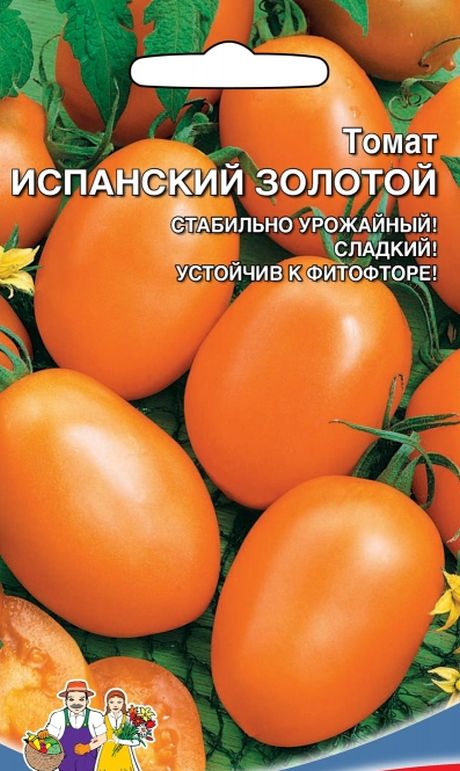 Томат
ИСПАНСКИЙ ЗОЛОТОЙ

СТАБИЛЬНО УРОЖАЙНЫЙ!
СЛАДКИЙ!
УСТОЙЧИВ К ФИТОФТОРЕ!